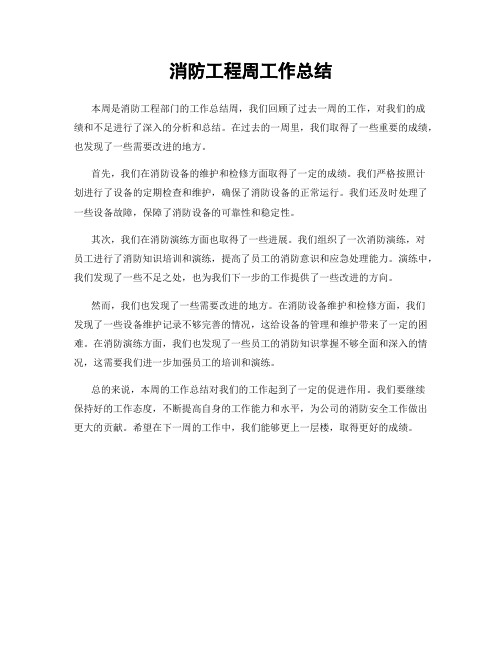 消防工程周工作总结

本周是消防工程部门的工作总结周，我们回顾了过去一周的工作，对我们的成绩和不足进行了深入的分析和总结。在过去的一周里，我们取得了一些重要的成绩，也发现了一些需要改进的地方。

首先，我们在消防设备的维护和检修方面取得了一定的成绩。我们严格按照计划进行了设备的定期检查和维护，确保了消防设备的正常运行。我们还及时处理了一些设备故障，保障了消防设备的可靠性和稳定性。

其次，我们在消防演练方面也取得了一些进展。我们组织了一次消防演练，对员工进行了消防知识培训和演练，提高了员工的消防意识和应急处理能力。演练中，我们发现了一些不足之处，也为我们下一步的工作提供了一些改进的方向。

然而，我们也发现了一些需要改进的地方。在消防设备维护和检修方面，我们发现了一些设备维护记录不够完善的情况，这给设备的管理和维护带来了一定的困难。在消防演练方面，我们也发现了一些员工的消防知识掌握不够全面和深入的情况，这需要我们进一步加强员工的培训和演练。

总的来说，本周的工作总结对我们的工作起到了一定的促进作用。我们要继续保持好的工作态度，不断提高自身的工作能力和水平，为公司的消防安全工作做出更大的贡献。希望在下一周的工作中，我们能够更上一层楼，取得更好的成绩。